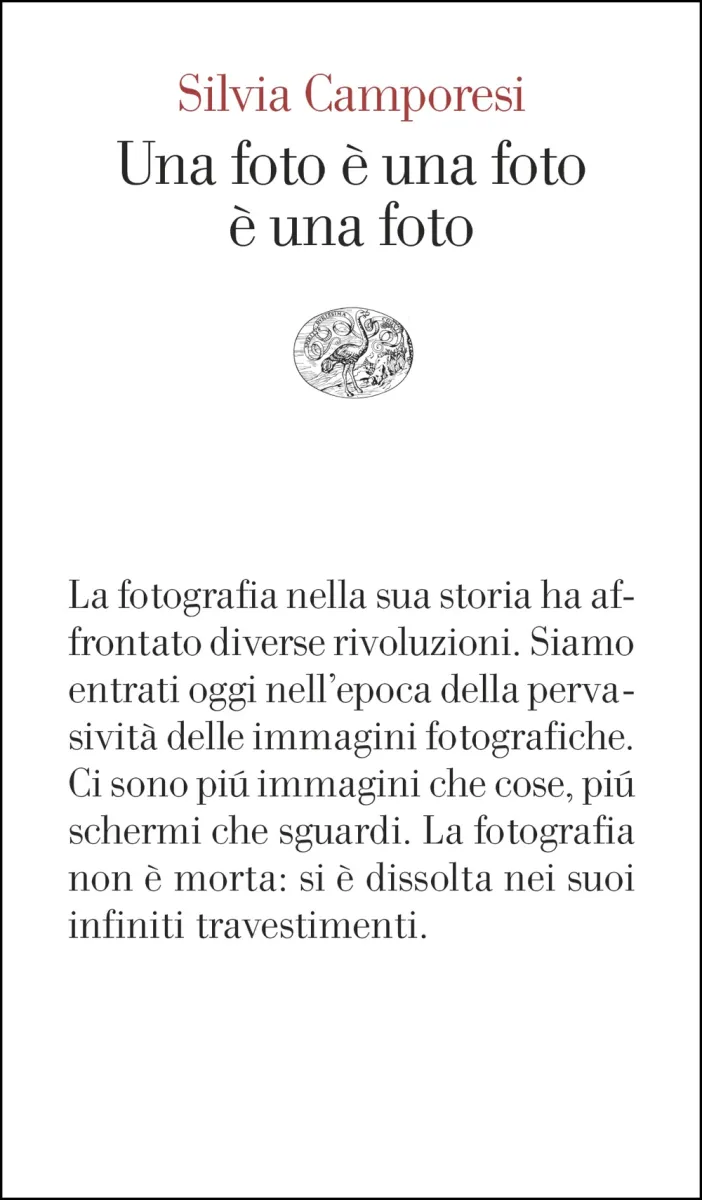 Silvia Camporesi
Una foto è una foto è una foto

La fotografia nella sua storia ha affrontato diverse rivoluzioni. Siamo entrati oggi nell'epoca della pervasività delle immagini fotografiche. Ci sono piú immagini che cose, piú schermi che sguardi. La fotografia non è morta: si è dissolta nei suoi infiniti travestimenti.